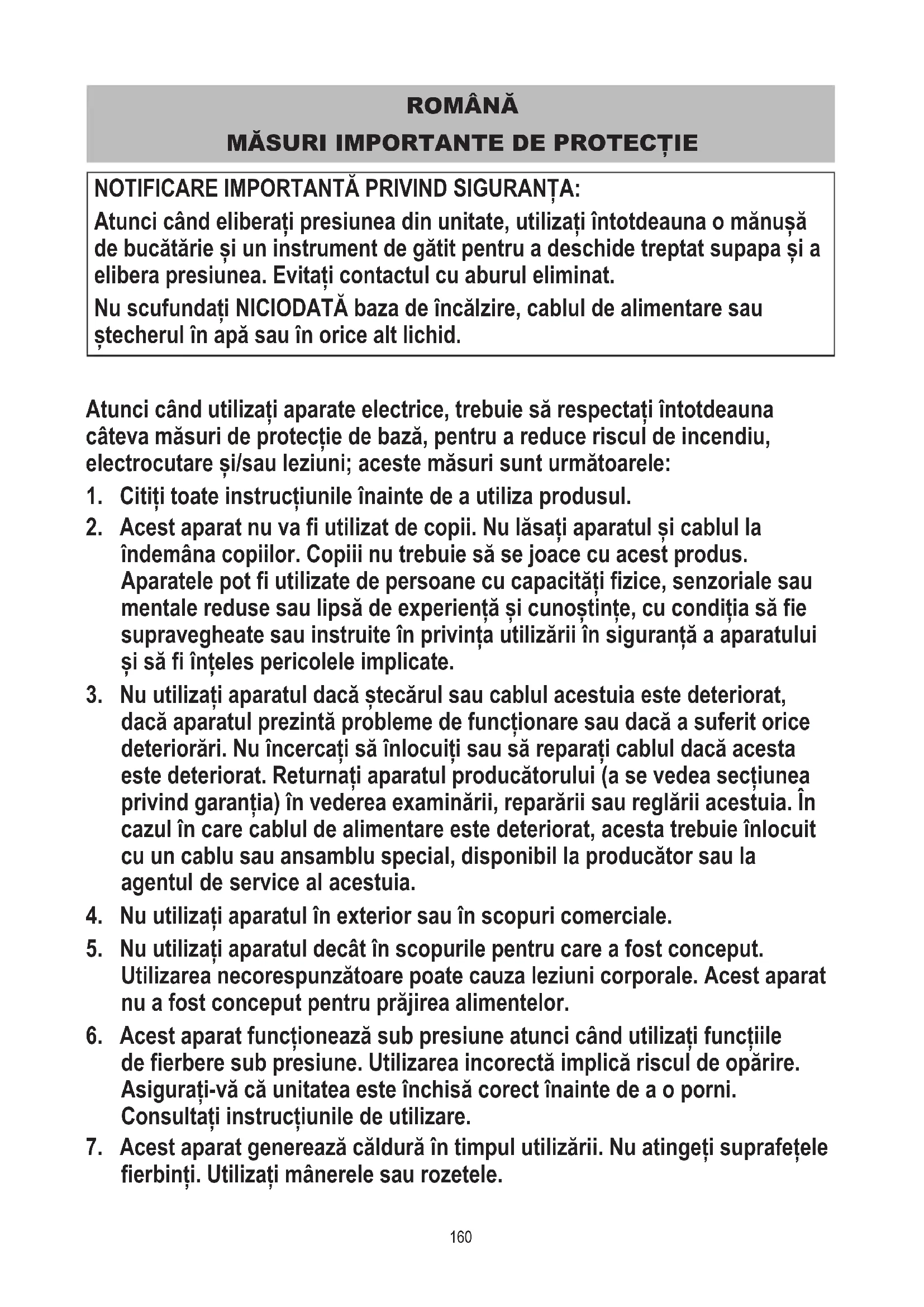 ROMÂNĂ
MĂSURI IMPORTANTE DE PROTECȚIE

NOTIFICARE IMPORTANTĂ PRIVIND SIGURANȚA:
Atunci când eliberați presiunea din unitate, utilizați întotdeauna o mănușă de bucătărie și un instrument de gătit pentru a deschide treptat supapa și a elibera presiunea. Evitați contactul cu aburul eliminat.
Nu scufundați NICIODATĂ baza de încălzire, cablul de alimentare sau ștecherul în apă sau în orice alt lichid.

Atunci când utilizați aparate electrice, trebuie să respectați întotdeauna câteva măsuri de protecție de bază, pentru a reduce riscul de incendiu, electrocutare și/sau leziuni; aceste măsuri sunt următoarele:
1. Citiți toate instrucțiunile înainte de a utiliza produsul.
2. Acest aparat nu va fi utilizat de copii. Nu lăsați aparatul și cablul la îndemâna copiilor. Copiii nu trebuie să se joace cu acest produs. Aparatele pot fi utilizate de persoane cu capacități fizice, senzoriale sau mentale reduse sau lipsă de experiență și cunoștințe, cu condiția să fie supravegheate sau instruite în privința utilizării în siguranță a aparatului și să fi înțeles pericolele implicate.
3. Nu utilizați aparatul dacă ștecărul sau cablul acestuia este deteriorat, dacă aparatul prezintă probleme de funcționare sau dacă a suferit orice deteriorări. Nu încercați să înlocuiți sau să reparați cablul dacă acesta este deteriorat. Returnați aparatul producătorului (a se vedea secțiunea privind garanția) în vederea examinării, reparării sau reglării acestuia. În cazul în care cablul de alimentare este deteriorat, acesta trebuie înlocuit cu un cablu sau ansamblu special, disponibil la producător sau la agentul de service al acestuia.
4. Nu utilizați aparatul în exterior sau în scopuri comerciale.
5. Nu utilizați aparatul decât în scopurile pentru care a fost conceput. Utilizarea necorespunzătoare poate cauza leziuni corporale. Acest aparat nu a fost conceput pentru prăjirea alimentelor.
6. Acest aparat funcționează sub presiune atunci când utilizați funcțiile de fierbere sub presiune. Utilizarea incorectă implică riscul de opărire. Asigurați-vă că unitatea este închisă corect înainte de a o porni. Consultați instrucțiunile de utilizare.
7. Acest aparat generează căldură în timpul utilizării. Nu atingeți suprafețele fierbinți. Utilizați mânerele sau rozetele.

160